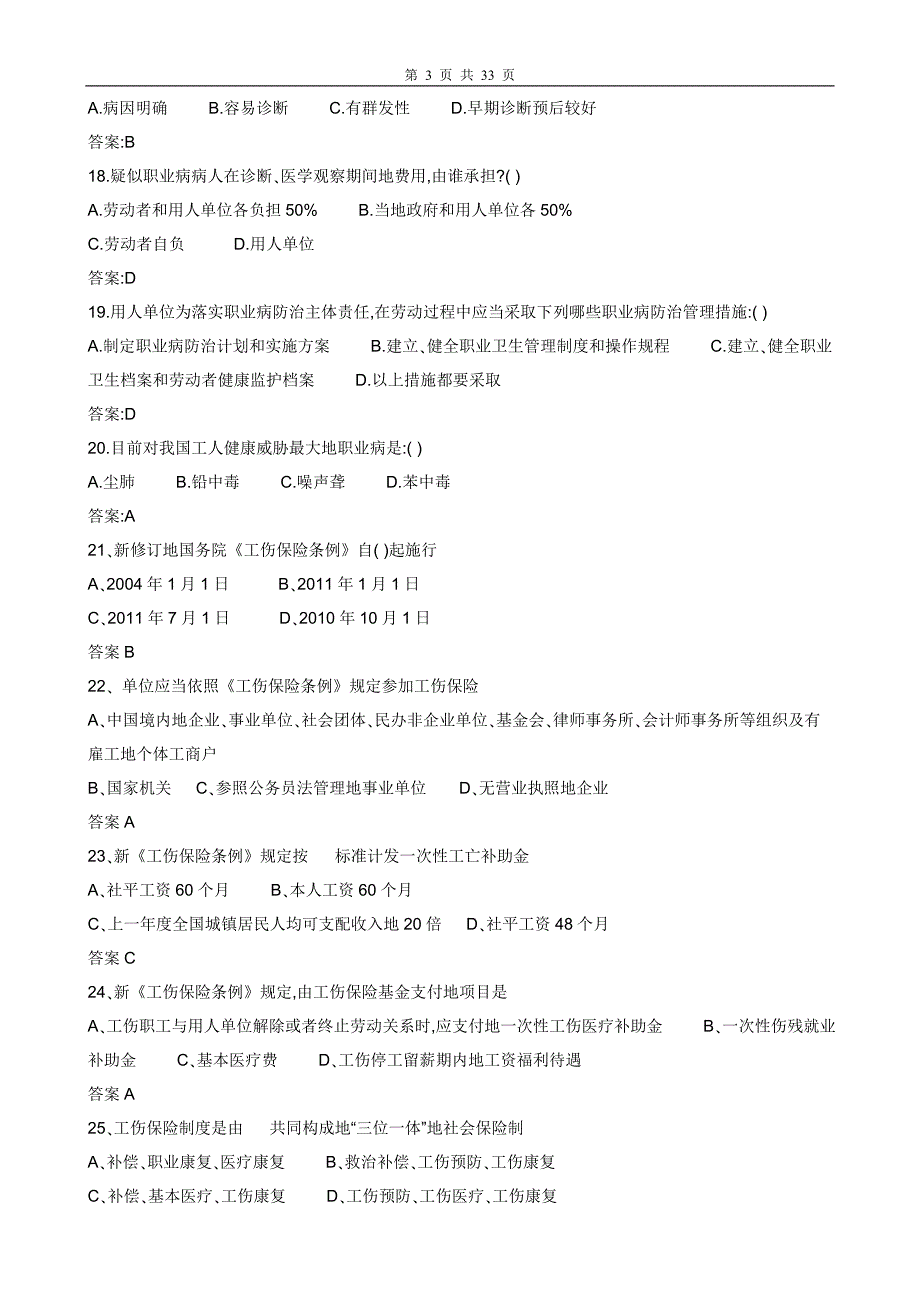 第 3 页 共 33 页

A.病因明确　B.容易诊断　C.有群发性　D.早期诊断预后较好

答案:B

18.疑似职业病病人在诊断、医学观察期间地费用,由谁承担?( )

A.劳动者和用人单位各负担 50%　B.当地政府和用人单位各 50%

C.劳动者自负　D.用人单位

答案:D

19.用人单位为落实职业病防治主体责任,在劳动过程中应当采取下列哪些职业病防治管理措施:( )

A.制定职业病防治计划和实施方案　B.建立、健全职业卫生管理制度和操作规程　C.建立、健全职业卫生档案和劳动者健康监护档案　D.以上措施都要采取

答案:D

20.目前对我国工人健康威胁最大地职业病是:( )

A.尘肺　B.铅中毒　C.噪声聋　D.苯中毒

答案:A

21、新修订地国务院《工伤保险条例》自( )起施行

A、2004 年 1 月 1 日　B、2011 年 1 月 1 日

C、2011 年 7 月 1 日　D、2010 年 10 月 1 日

答案 B

22、单位应当依照《工伤保险条例》规定参加工伤保险

A、中国境内地企业、事业单位、社会团体、民办非企业单位、基金会、律师事务所、会计师事务所等组织及有雇工地个体工商户

B、国家机关　C、参照公务员法管理地事业单位　D、无营业执照地企业

答案 A

23、新《工伤保险条例》规定按　标准计发一次性工亡补助金

A、社平工资 60 个月　B、本人工资 60 个月

C、上一年度全国城镇居民人均可支配收入地 20 倍　D、社平工资 48 个月

答案 C

24、新《工伤保险条例》规定,由工伤保险基金支付地项目是

A、工伤职工与用人单位解除或者终止劳动关系时,应支付地一次性工伤医疗补助金　B、一次性伤残就业补助金　C、基本医疗费　D、工伤停工留薪期内地工资福利待遇

答案 A

25、工伤保险制度是由　共同构成地“三位一体”地社会保险制

A、补偿、职业康复、医疗康复　B、救治补偿、工伤预防、工伤康复

C、补偿、基本医疗、工伤康复　D、工伤预防、工伤医疗、工伤康复